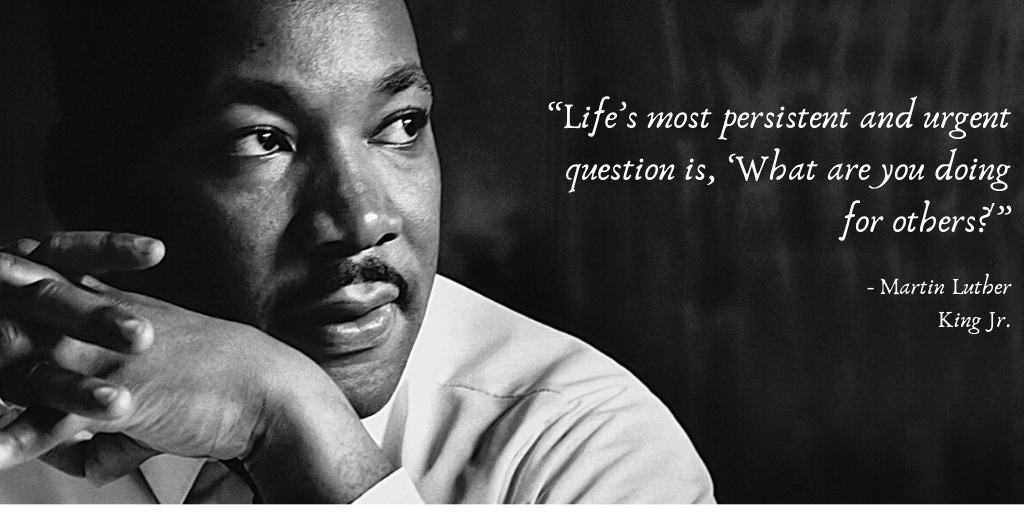 “Life’s most persistent and urgent question is, ‘What are you doing for others?’”

- Martin Luther King Jr.